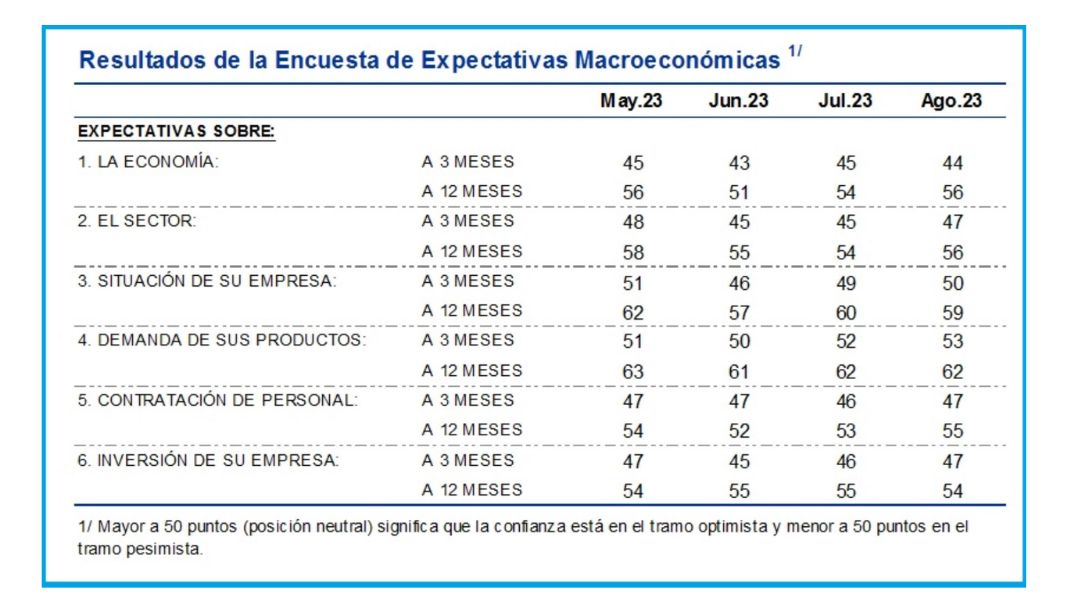 Resultados de la Encuesta de Expectativas Macroeconómicas $^{1/}$

| | | May.23 | Jun.23 | Jul.23 | Ago.23 |
|---|---|---|---|---|---|
| EXPECTATIVAS SOBRE: | | | | | |
| 1. LA ECONOMÍA: | A 3 MESES | 45 | 43 | 45 | 44 |
| | A 12 MESES | 56 | 51 | 54 | 56 |
| 2. EL SECTOR: | A 3 MESES | 48 | 45 | 45 | 47 |
| | A 12 MESES | 58 | 55 | 54 | 56 |
| 3. SITUACIÓN DE SU EMPRESA: | A 3 MESES | 51 | 46 | 49 | 50 |
| | A 12 MESES | 62 | 57 | 60 | 59 |
| 4. DEMANDA DE SUS PRODUCTOS: | A 3 MESES | 51 | 50 | 52 | 53 |
| | A 12 MESES | 63 | 61 | 62 | 62 |
| 5. CONTRATACIÓN DE PERSONAL: | A 3 MESES | 47 | 47 | 46 | 47 |
| | A 12 MESES | 54 | 52 | 53 | 55 |
| 6. INVERSIÓN DE SU EMPRESA: | A 3 MESES | 47 | 45 | 46 | 47 |
| | A 12 MESES | 54 | 55 | 55 | 54 |

1/ Mayor a 50 puntos (posición neutral) significa que la confianza está en el tramo optimista y menor a 50 puntos en el tramo pesimista.